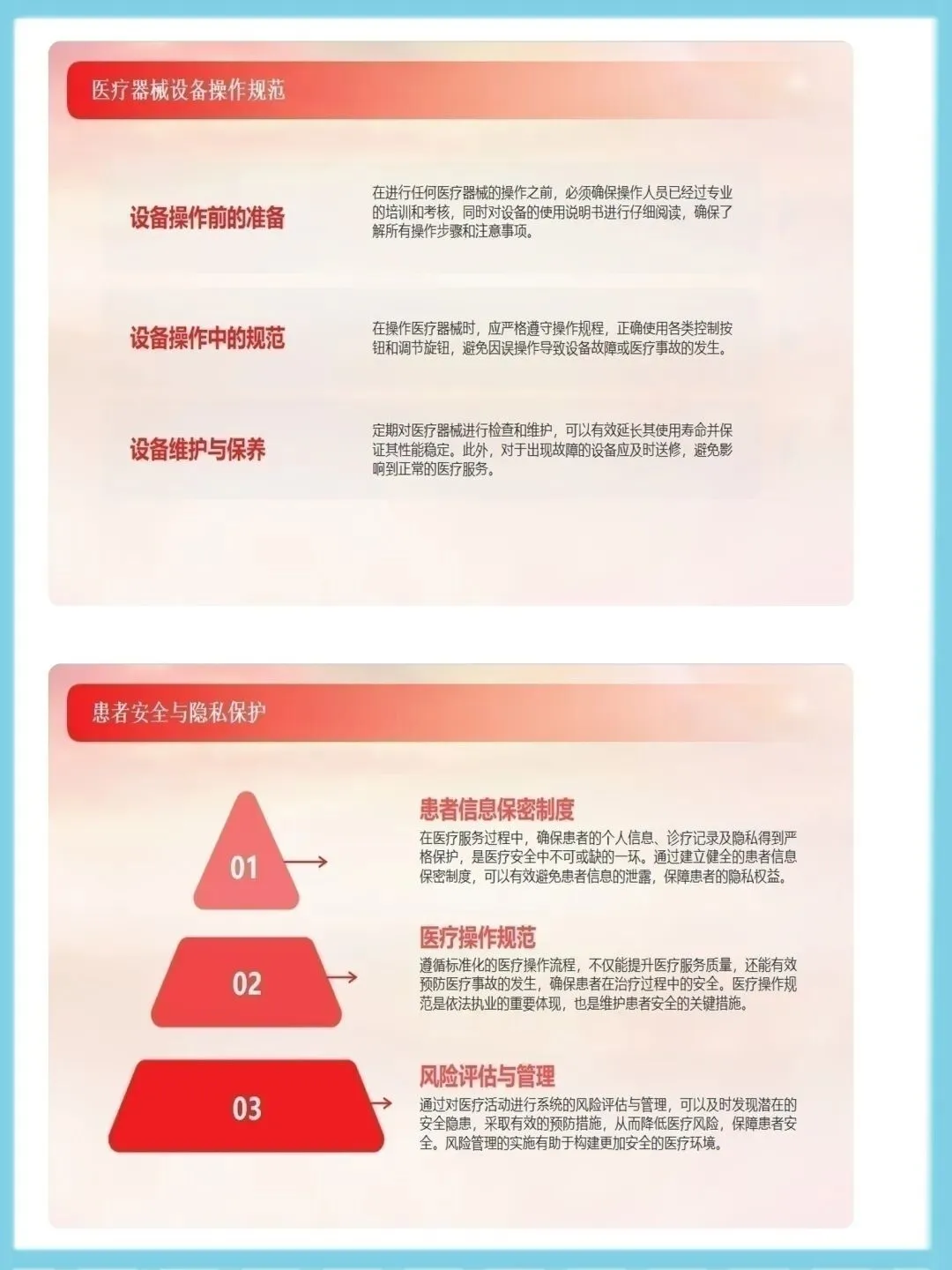 医疗器械设备操作规范

设备操作前的准备

在进行任何医疗器械的操作之前，必须确保操作人员已经过专业的培训和考核，同时对设备的使用说明书进行仔细阅读，确保了解所有操作步骤和注意事项。

设备操作中的规范

在操作医疗器械时，应严格遵守操作规程，正确使用各类控制按钮和调节旋钮，避免因误操作导致设备故障或医疗事故的发生。

设备维护与保养

定期对医疗器械进行检查和维护，可以有效延长其使用寿命并保证其性能稳定。此外，对于出现故障的设备应及时送修，避免影响到正常的医疗服务。

患者安全与隐私保护

01

患者信息保密制度

在医疗服务过程中，确保患者的个人信息、诊疗记录及隐私得到严格保护，是医疗安全中不可或缺的一环。通过建立健全的患者信息保密制度，可以有效避免患者信息的泄露，保障患者的隐私权益。

02

医疗操作规范

遵循标准化的医疗操作流程，不仅能提升医疗服务质量，还能有效预防医疗事故的发生，确保患者在治疗过程中的安全。医疗操作规范是依法执业的重要体现，也是维护患者安全的关键措施。

03

风险评估与管理

通过对医疗活动进行系统的风险评估与管理，可以及时发现潜在的安全隐患，采取有效的预防措施，从而降低医疗风险，保障患者安全。风险管理的实施有助于构建更加安全的医疗环境。